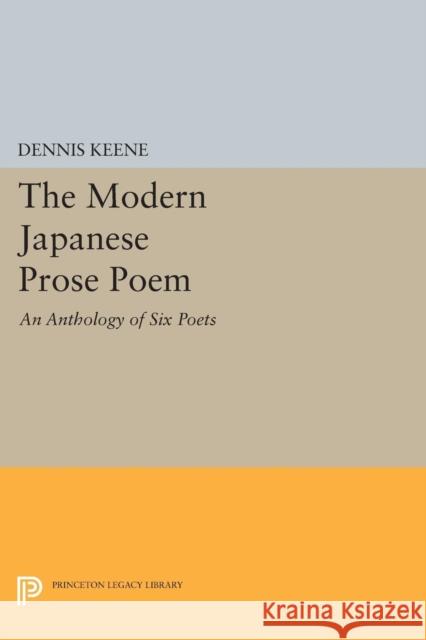 DENNIS KEENE

The Modern Japanese Prose Poem

An Anthology of Six Poets

PRINCETON LEGACY LIBRARY